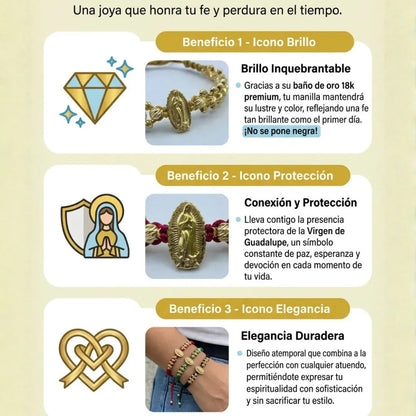 Una joya que honra tu fe y perdura en el tiempo.

Beneficio 1 - Icono Brillo

Brillo Inquebrantable

Gracias a su baño de oro 18k premium, tu manilla mantendrá su lustre y color, reflejando una fe tan brillante como el primer día. ¡No se pone negra!

Beneficio 2 - Icono Protección

Conexión y Protección

Lleva contigo la presencia protectora de la Virgen de Guadalupe, un símbolo constante de paz, esperanza y devoción en cada momento de tu vida.

Beneficio 3 - Icono Elegancia

Elegancia Duradera

Diseño atemporal que combina a la perfección con cualquier atuendo, permitiéndote expresar tu espiritualidad con sofisticación y sin sacrificar tu estilo.